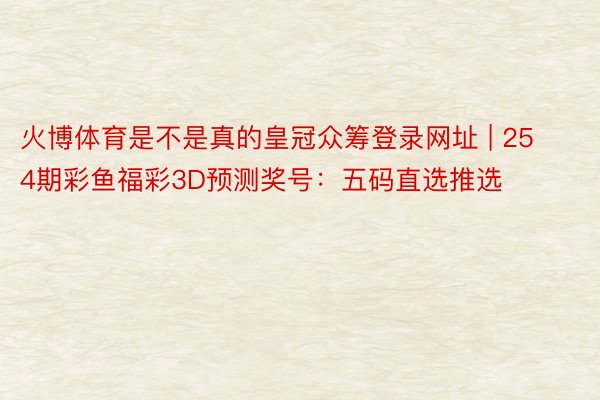 火博体育是不是真的皇冠众筹登录网址 | 254期彩鱼福彩3D预测奖号：五码直选推选